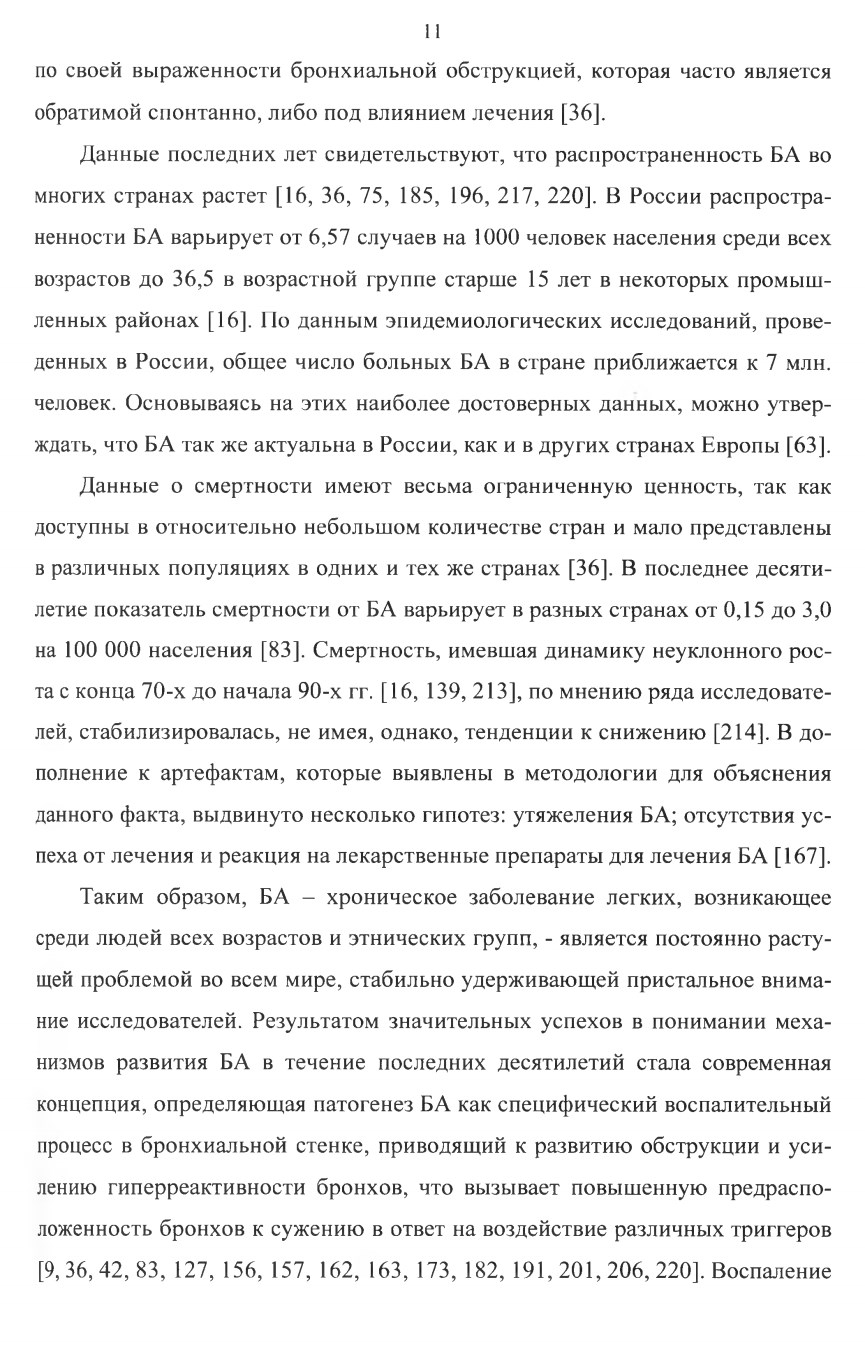 11

по своей выраженности бронхиальной обструкцией, которая часто является обратимой спонтанно, либо под влиянием лечения [36].

Данные последних лет свидетельствуют, что распространенность БА во многих странах растет [16, 36, 75, 185, 196, 217, 220]. В России распространенности БА варьирует от 6,57 случаев на 1000 человек населения среди всех возрастов до 36,5 в возрастной группе старше 15 лет в некоторых промышленных районах [16]. По данным эпидемиологических исследований, проведенных в России, общее число больных БА в стране приближается к 7 млн. человек. Основываясь на этих наиболее достоверных данных, можно утверждать, что БА так же актуальна в России, как и в других странах Европы [63].

Данные о смертности имеют весьма ограниченную ценность, так как доступны в относительно небольшом количестве стран и мало представлены в различных популяциях в одних и тех же странах [36]. В последнее десятилетие показатель смертности от БА варьирует в разных странах от 0,15 до 3,0 на 100 000 населения [83]. Смертность, имевшая динамику неуклонного роста с конца 70-х до начала 90-х гг. [16, 139, 213], по мнению ряда исследователей, стабилизировалась, не имея, однако, тенденции к снижению [214]. В дополнение к артефактам, которые выявлены в методологии для объяснения данного факта, выдвинуто несколько гипотез: утяжеления БА; отсутствия успеха от лечения и реакция на лекарственные препараты для лечения БА [167].

Таким образом, БА – хроническое заболевание легких, возникающее среди людей всех возрастов и этнических групп, - является постоянно растущей проблемой во всем мире, стабильно удерживающей пристальное внимание исследователей. Результатом значительных успехов в понимании механизмов развития БА в течение последних десятилетий стала современная концепция, определяющая патогенез БА как специфический воспалительный процесс в бронхиальной стенке, приводящий к развитию обструкции и усилению гиперреактивности бронхов, что вызывает повышенную предрасположенность бронхов к сужению в ответ на воздействие различных триггеров [9, 36, 42, 83, 127, 156, 157, 162, 163, 173, 182, 191, 201, 206, 220]. Воспаление